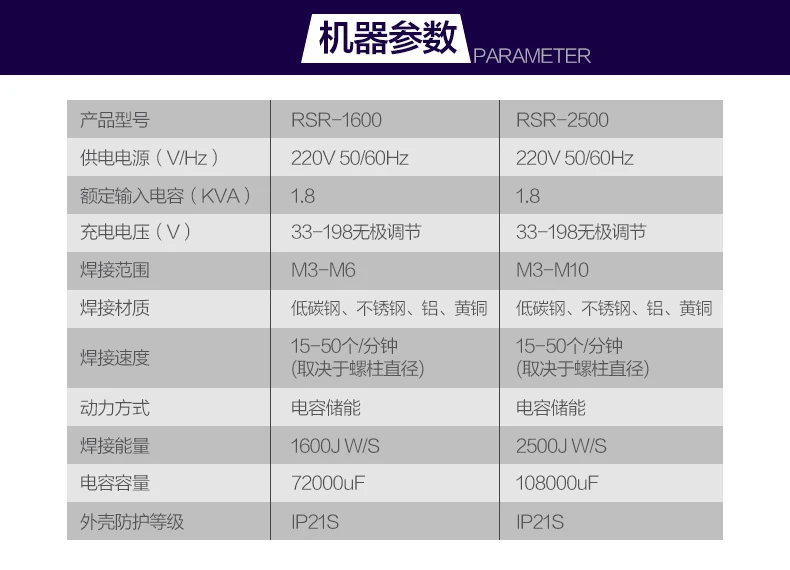 机器参数 PARAMETER

| 产品型号 | RSR-1600 | RSR-2500 |
|---|---|---|
| 供电电源（V/Hz） | 220V 50/60Hz | 220V 50/60Hz |
| 额定输入电容（KVA） | 1.8 | 1.8 |
| 充电电压（V） | 33-198无极调节 | 33-198无极调节 |
| 焊接范围 | M3-M6 | M3-M10 |
| 焊接材质 | 低碳钢、不锈钢、铝、黄铜 | 低碳钢、不锈钢、铝、黄铜 |
| 焊接速度 | 15-50个/分钟 (取决于螺柱直径) | 15-50个/分钟 (取决于螺柱直径) |
| 动力方式 | 电容储能 | 电容储能 |
| 焊接能量 | 1600J W/S | 2500J W/S |
| 电容容量 | 72000uF | 108000uF |
| 外壳防护等级 | IP21S | IP21S |